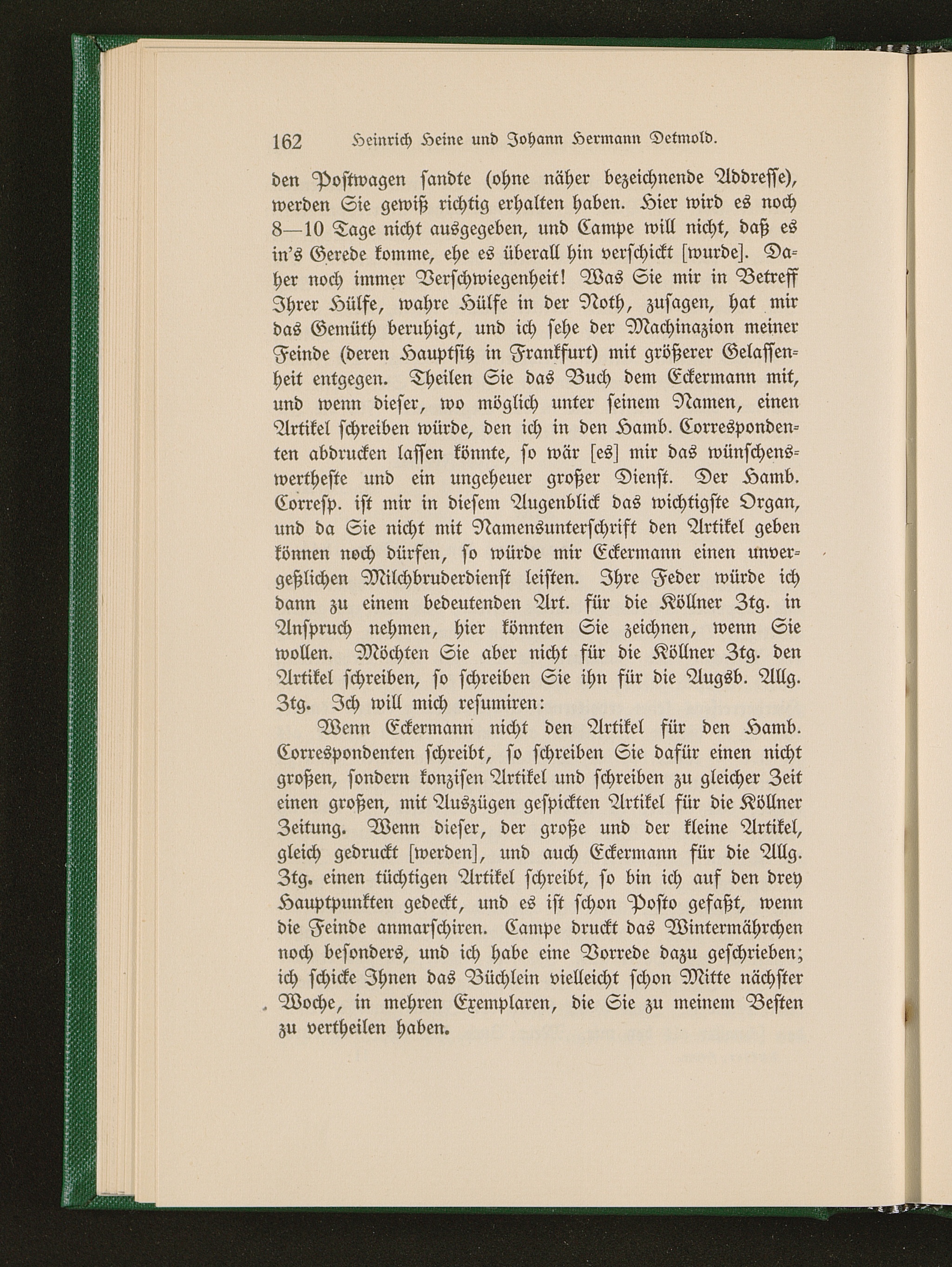 162 Heinrich Heine und Johann Hermann Detmold.

den Postwagen sandte (ohne näher bezeichnende Addresse), werden Sie gewiß richtig erhalten haben. Hier wird es noch 8—10 Tage nicht ausgegeben, und Campe will nicht, daß es in's Gerede komme, ehe es überall hin verschickt [wurde]. Daher noch immer Verschwiegenheit! Was Sie mir in Betreff Ihrer Hülfe, wahre Hülfe in der Noth, zusagen, hat mir das Gemüth beruhigt, und ich sehe der Machinazion meiner Feinde (deren Hauptsitz in Frankfurt) mit größerer Gelassenheit entgegen. Theilen Sie das Buch dem Eckermann mit, und wenn dieser, wo möglich unter seinem Namen, einen Artikel schreiben würde, den ich in den Hamb. Correspondenten abdrucken lassen könnte, so wär [es] mir das wünschenswertheste und ein ungeheuer großer Dienst. Der Hamb. Corresp. ist mir in diesem Augenblick das wichtigste Organ, und da Sie nicht mit Namensunterschrift den Artikel geben können noch dürfen, so würde mir Eckermann einen unvergeßlichen Milchbruderdienst leisten. Ihre Feder würde ich dann zu einem bedeutenden Art. für die Köllner Ztg. in Anspruch nehmen, hier könnten Sie zeichnen, wenn Sie wollen. Möchten Sie aber nicht für die Köllner Ztg. den Artikel schreiben, so schreiben Sie ihn für die Augsb. Allg. Ztg. Ich will mich resumiren:

Wenn Eckermann nicht den Artikel für den Hamb. Correspondenten schreibt, so schreiben Sie dafür einen nicht großen, sondern konzisen Artikel und schreiben zu gleicher Zeit einen großen, mit Auszügen gespickten Artikel für die Köllner Zeitung. Wenn dieser, der große und der kleine Artikel, gleich gedruckt [werden], und auch Eckermann für die Allg. Ztg. einen tüchtigen Artikel schreibt, so bin ich auf den drey Hauptpunkten gedeckt, und es ist schon Posto gefaßt, wenn die Feinde anmarschiren. Campe druckt das Wintermährchen noch besonders, und ich habe eine Vorrede dazu geschrieben; ich schicke Ihnen das Büchlein vielleicht schon Mitte nächster Woche, in mehren Exemplaren, die Sie zu meinem Besten zu vertheilen haben.